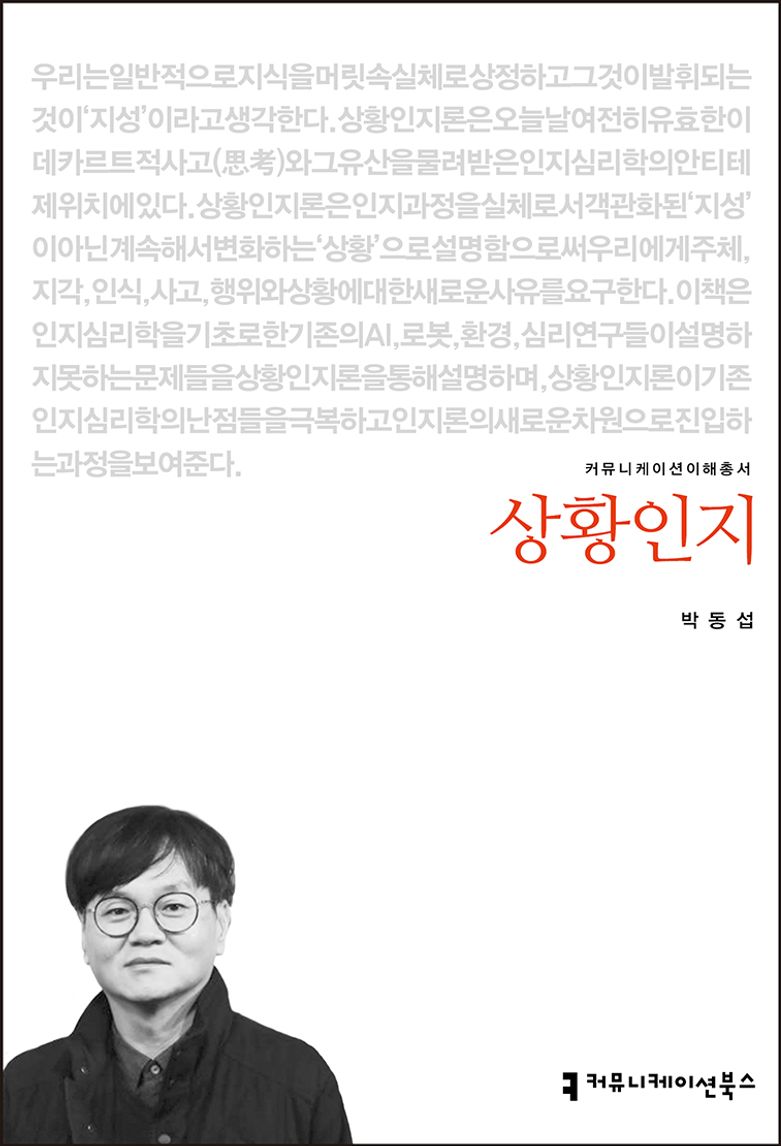 우리는일반적으로지식을머릿속실체로상정하고그것이발휘되는것이'지성'이라고생각한다. 상황인지론은오늘날여전히유효한이데카르트적사고(思考)와그유산을물려받은인지심리학의안티테제위치에있다. 상황인지론은인지과정을실체로서객관화된'지성'이아닌계속해서변화하는'상황'으로설명함으로써우리에게주체, 지각, 인식, 사고, 행위와상황에대한새로운사유를요구한다. 이책은인지심리학을기초로한기존의AI, 로봇, 환경, 심리연구들이설명하지못하는문제들을상황인지론을통해설명하며, 상황인지론이기존인지심리학의난점들을극복하고인지론의새로운차원으로진입하는과정을보여준다.

커뮤니케이션이해총서

상황인지

박동섭

커뮤니케이션북스